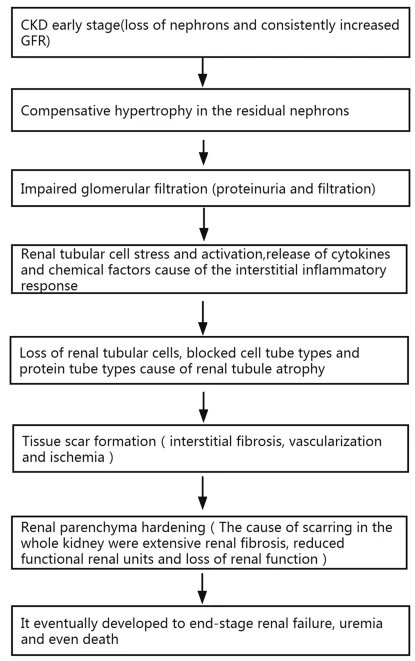 CKD early stage(loss of nephrons and consistently increased GFR)

Compensative hypertrophy in the residual nephrons

Impaired glomerular filtration (proteinuria and filtration)

Renal tubular cell stress and activation,release of cytokines and chemical factors cause of the interstitial inflammatory response

Loss of renal tubular cells, blocked cell tube types and protein tube types cause of renal tubule atrophy

Tissue scar formation ( interstitial fibrosis, vascularization and ischemia )

Renal parenchyma hardening ( The cause of scarring in the whole kidney were extensive renal fibrosis, reduced functional renal units and loss of renal function )

It eventually developed to end-stage renal failure, uremia and even death